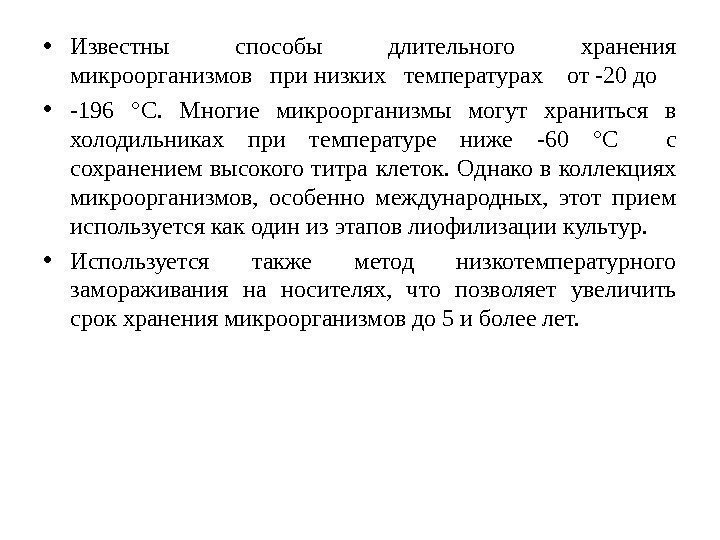 • Известны способы длительного хранения микроорганизмов при низких температурах от -20 до

• -196 °С. Многие микроорганизмы могут храниться в холодильниках при температуре ниже -60 °С с сохранением высокого титра клеток. Однако в коллекциях микроорганизмов, особенно международных, этот прием используется как один из этапов лиофилизации культур.

• Используется также метод низкотемпературного замораживания на носителях, что позволяет увеличить срок хранения микроорганизмов до 5 и более лет.